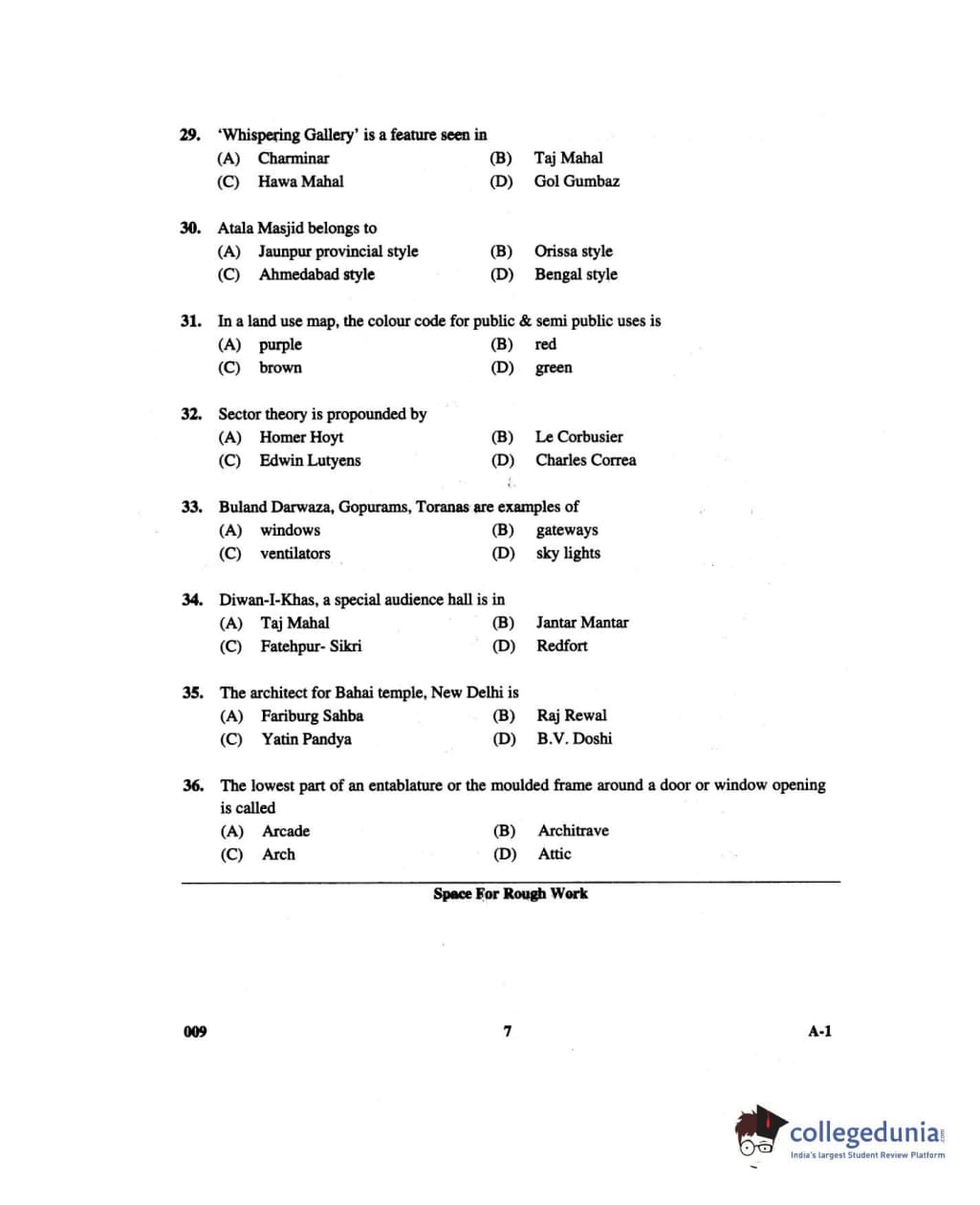 29. 'Whispering Gallery' is a feature seen in
(A) Charminar
(B) Taj Mahal
(C) Hawa Mahal
(D) Gol Gumbaz

30. Atala Masjid belongs to
(A) Jaunpur provincial style
(B) Orissa style
(C) Ahmedabad style
(D) Bengal style

31. In a land use map, the colour code for public & semi public uses is
(A) purple
(B) red
(C) brown
(D) green

32. Sector theory is propounded by
(A) Homer Hoyt
(B) Le Corbusier
(C) Edwin Lutyens
(D) Charles Correa

33. Buland Darwaza, Gopurams, Toranas are examples of
(A) windows
(B) gateways
(C) ventilators
(D) sky lights

34. Diwan-I-Khas, a special audience hall is in
(A) Taj Mahal
(B) Jantar Mantar
(C) Fatehpur- Sikri
(D) Redfort

35. The architect for Bahai temple, New Delhi is
(A) Fariburg Sahba
(B) Raj Rewal
(C) Yatin Pandya
(D) B.V. Doshi

36. The lowest part of an entablature or the moulded frame around a door or window opening is called
(A) Arcade
(B) Architrave
(C) Arch
(D) Attic

Space For Rough Work

009 7 A-1

collegedunia.com
India's largest Student Review Platform